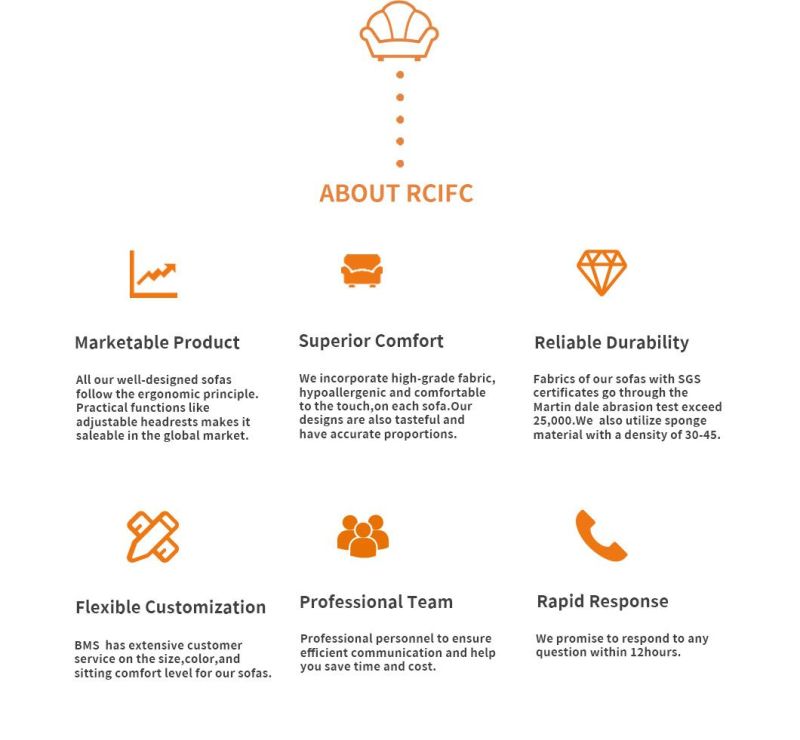 ABOUT RCIFC

Marketable Product

All our well-designed sofas follow the ergonomic principle. Practical functions like adjustable headrests makes it saleable in the global market.

Superior Comfort

We incorporate high-grade fabric, hypoallergenic and comfortable to the touch,on each sofa.Our designs are also tasteful and have accurate proportions.

Reliable Durability

Fabrics of our sofas with SGS certificates go through the Martin dale abrasion test exceed 25,000.We also utilize sponge material with a density of 30-45.

Flexible Customization

BMS has extensive customer service on the size,color,and sitting comfort level for our sofas.

Professional Team

Professional personnel to ensure efficient communication and help you save time and cost.

Rapid Response

We promise to respond to any question within 12hours.